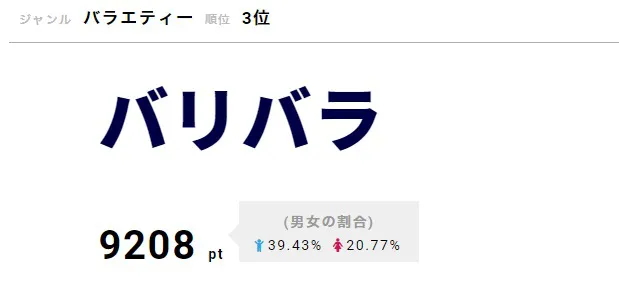 ジャンル バラエティー 順位 3位

バリバラ

9208 pt

(男女の割合)

39.43% 20.77%